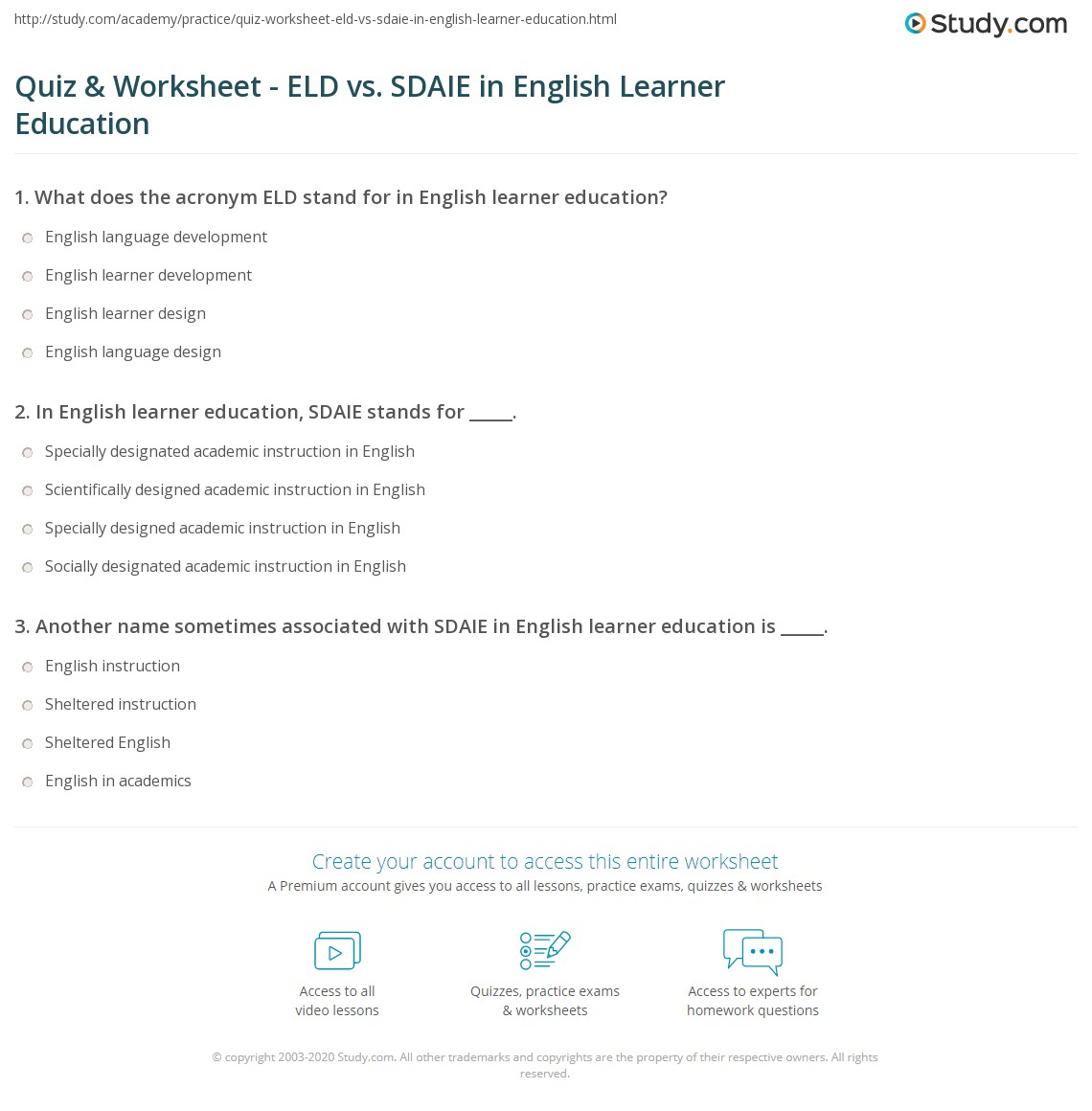 http://study.com/academy/practice/quiz-worksheet-eld-vs-sdaie-in-english-learner-education.html

Study.com

Quiz & Worksheet - ELD vs. SDAIE in English Learner Education

1. What does the acronym ELD stand for in English learner education?

English language development

English learner development

English learner design

English language design

2. In English learner education, SDAIE stands for _____.

Specially designated academic instruction in English

Scientifically designed academic instruction in English

Specially designed academic instruction in English

Socially designated academic instruction in English

3. Another name sometimes associated with SDAIE in English learner education is _____.

English instruction

Sheltered instruction

Sheltered English

English in academics

Create your account to access this entire worksheet

A Premium account gives you access to all lessons, practice exams, quizzes & worksheets

Access to all video lessons

Quizzes, practice exams & worksheets

Access to experts for homework questions

© copyright 2003-2020 Study.com. All other trademarks and copyrights are the property of their respective owners. All rights reserved.